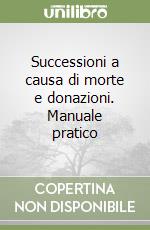 unilibro

Successioni a causa di morte e donazioni. Manuale pratico

COPERTINA NON DISPONIBILE